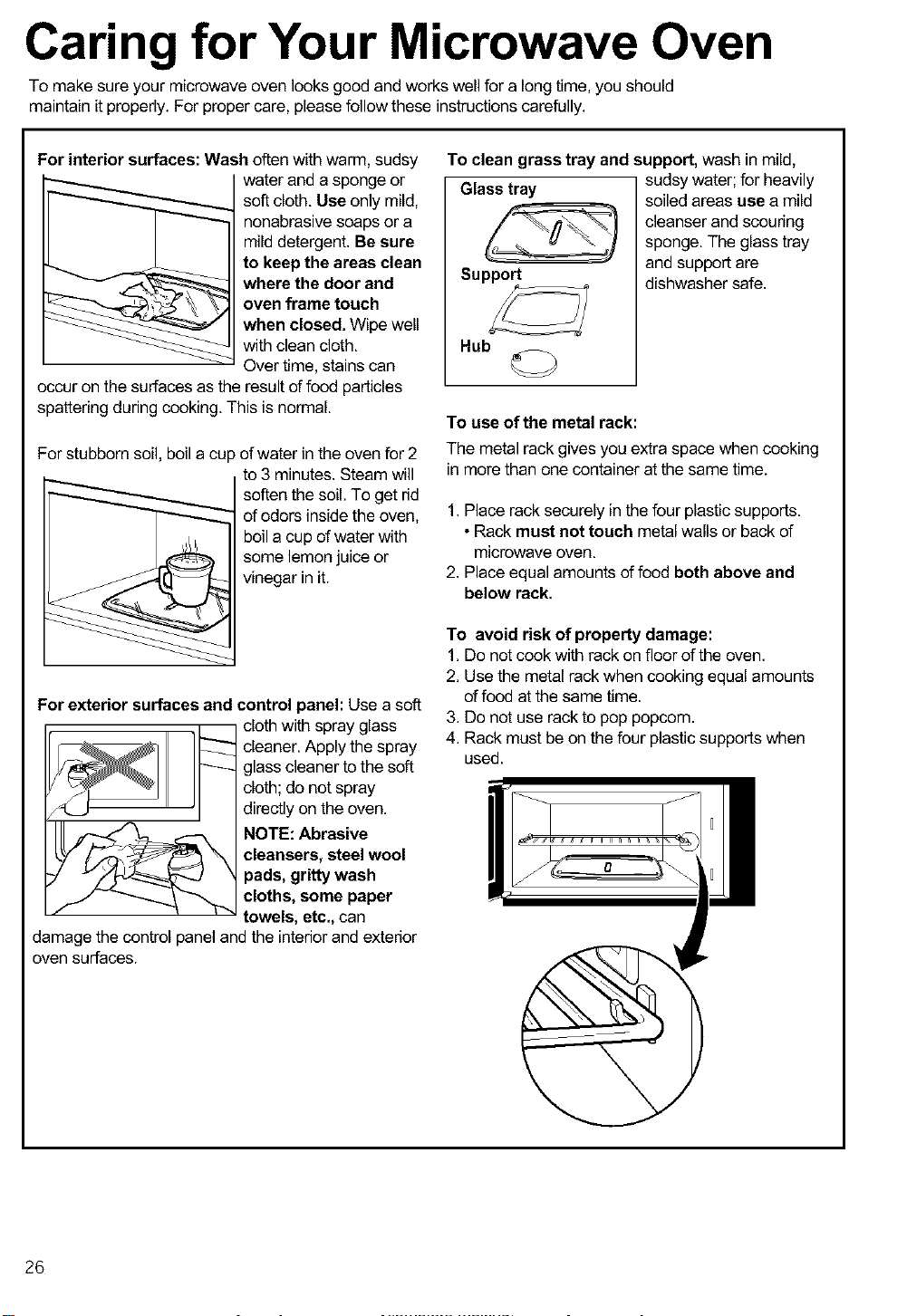 Caring for Your Microwave Oven

To make sure your microwave oven looks good and works well for a long time, you should maintain it properly. For proper care, please follow these instructions carefully.

For interior surfaces: Wash often with warm, sudsy water and a sponge or soft cloth. Use only mild, nonabrasive soaps or a mild detergent. Be sure to keep the areas clean where the door and oven frame touch when closed. Wipe well with clean cloth. Over time, stains can occur on the surfaces as the result of food particles spattering during cooking. This is normal.

For stubborn soil, boil a cup of water in the oven for 2 to 3 minutes. Steam will soften the soil. To get rid of odors inside the oven, boil a cup of water with some lemon juice or vinegar in it.

For exterior surfaces and control panel: Use a soft cloth with spray glass cleaner. Apply the spray glass cleaner to the soft cloth; do not spray directly on the oven. NOTE: Abrasive cleansers, steel wool pads, gritty wash cloths, some paper towels, etc., can damage the control panel and the interior and exterior oven surfaces.

To clean grass tray and support, wash in mild, sudsy water; for heavily soiled areas use a mild cleanser and scouring sponge. The glass tray and support are dishwasher safe.

Glass tray
Support
Hub

To use of the metal rack:

The metal rack gives you extra space when cooking in more than one container at the same time.

1. Place rack securely in the four plastic supports.
• Rack must not touch metal walls or back of microwave oven.
2. Place equal amounts of food both above and below rack.

To avoid risk of property damage:
1. Do not cook with rack on floor of the oven.
2. Use the metal rack when cooking equal amounts of food at the same time.
3. Do not use rack to pop popcorn.
4. Rack must be on the four plastic supports when used.

26